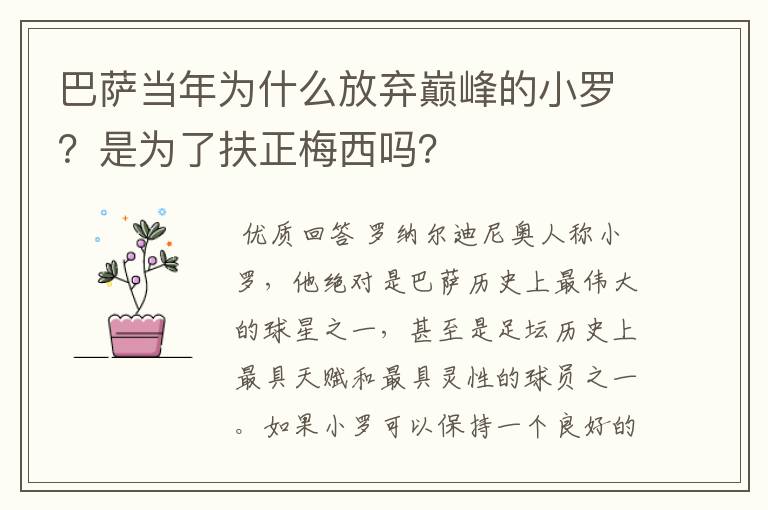 巴萨当年为什么放弃巅峰的小罗？是为了扶正梅西吗？

优质回答 罗纳尔迪尼奥人称小罗，他绝对是巴萨历史上最伟大的球星之一，甚至是足坛历史上最具天赋和最具灵性的球员之一。如果小罗可以保持一个良好的